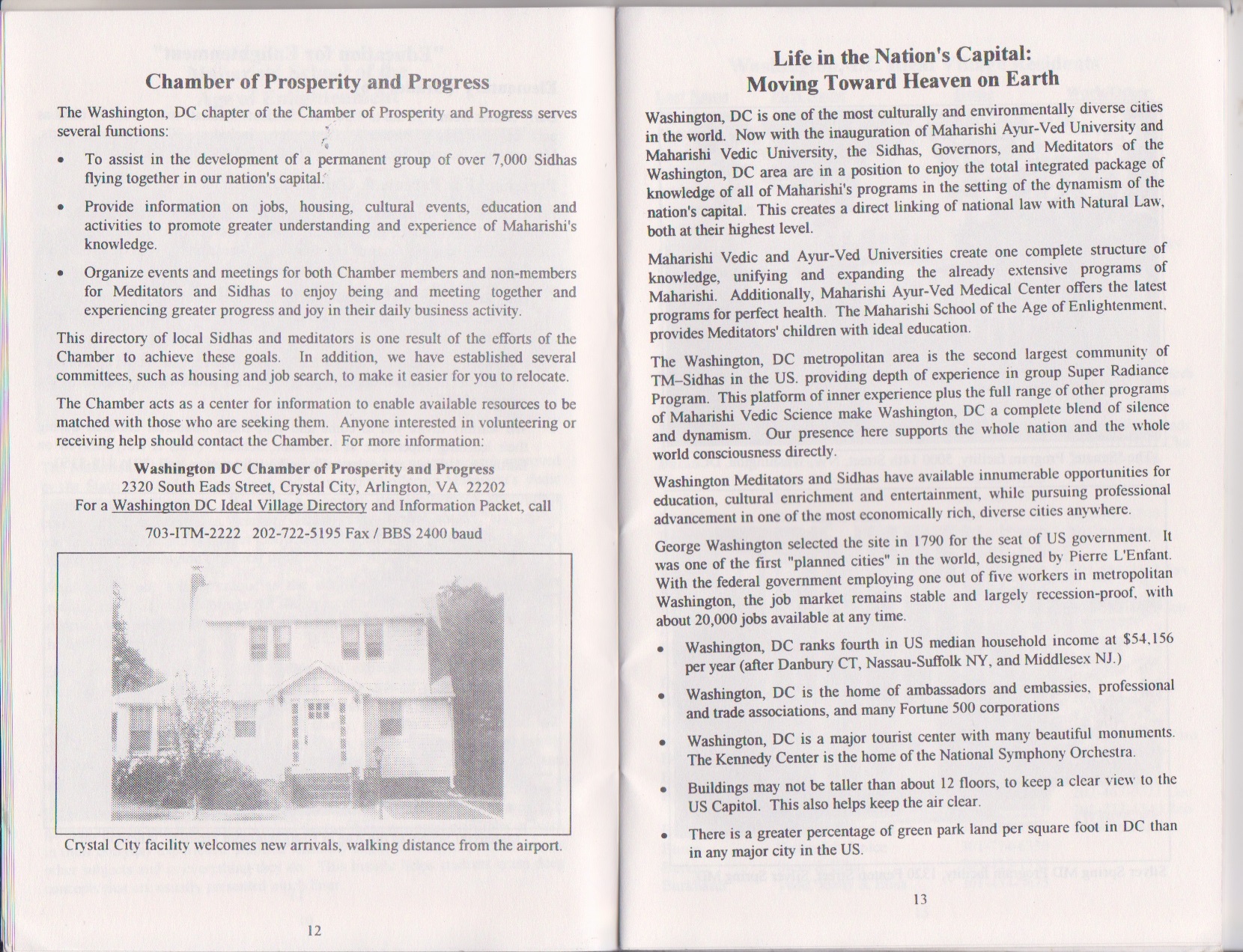 Chamber of Prosperity and Progress

The Washington, DC chapter of the Chamber of Prosperity and Progress serves several functions:

• To assist in the development of a permanent group of over 7,000 Sidhas flying together in our nation's capital.

• Provide information on jobs, housing, cultural events, education and activities to promote greater understanding and experience of Maharishi's knowledge.

• Organize events and meetings for both Chamber members and non-members for Meditators and Sidhas to enjoy being and meeting together and experiencing greater progress and joy in their daily business activity.

This directory of local Sidhas and meditators is one result of the efforts of the Chamber to achieve these goals. In addition, we have established several committees, such as housing and job search, to make it easier for you to relocate.

The Chamber acts as a center for information to enable available resources to be matched with those who are seeking them. Anyone interested in volunteering or receiving help should contact the Chamber. For more information:

Washington DC Chamber of Prosperity and Progress
2320 South Eads Street, Crystal City, Arlington, VA 22202
For a Washington DC Ideal Village Directory and Information Packet, call
703-ITM-2222 202-722-5195 Fax / BBS 2400 baud

Crystal City facility welcomes new arrivals, walking distance from the airport.

12

Life in the Nation's Capital:
Moving Toward Heaven on Earth

Washington, DC is one of the most culturally and environmentally diverse cities in the world. Now with the inauguration of Maharishi Ayur-Ved University and Maharishi Vedic University, the Sidhas, Governors, and Meditators of the Washington, DC area are in a position to enjoy the total integrated package of knowledge of all of Maharishi's programs in the setting of the dynamism of the nation's capital. This creates a direct linking of national law with Natural Law, both at their highest level.

Maharishi Vedic and Ayur-Ved Universities create one complete structure of knowledge, unifying and expanding the already extensive programs of Maharishi. Additionally, Maharishi Ayur-Ved Medical Center offers the latest programs for perfect health. The Maharishi School of the Age of Enlightenment, provides Meditators' children with ideal education.

The Washington, DC metropolitan area is the second largest community of TM–Sidhas in the US. providing depth of experience in group Super Radiance Program. This platform of inner experience plus the full range of other programs of Maharishi Vedic Science make Washington, DC a complete blend of silence and dynamism. Our presence here supports the whole nation and the whole world consciousness directly.

Washington Meditators and Sidhas have available innumerable opportunities for education, cultural enrichment and entertainment, while pursuing professional advancement in one of the most economically rich, diverse cities anywhere.

George Washington selected the site in 1790 for the seat of US government. It was one of the first "planned cities" in the world, designed by Pierre L'Enfant. With the federal government employing one out of five workers in metropolitan Washington, the job market remains stable and largely recession-proof, with about 20,000 jobs available at any time.

• Washington, DC ranks fourth in US median household income at $54,156 per year (after Danbury CT, Nassau-Suffolk NY, and Middlesex NJ.)

• Washington, DC is the home of ambassadors and embassies, professional and trade associations, and many Fortune 500 corporations

• Washington, DC is a major tourist center with many beautiful monuments. The Kennedy Center is the home of the National Symphony Orchestra.

• Buildings may not be taller than about 12 floors, to keep a clear view to the US Capitol. This also helps keep the air clear.

• There is a greater percentage of green park land per square foot in DC than in any major city in the US.

13